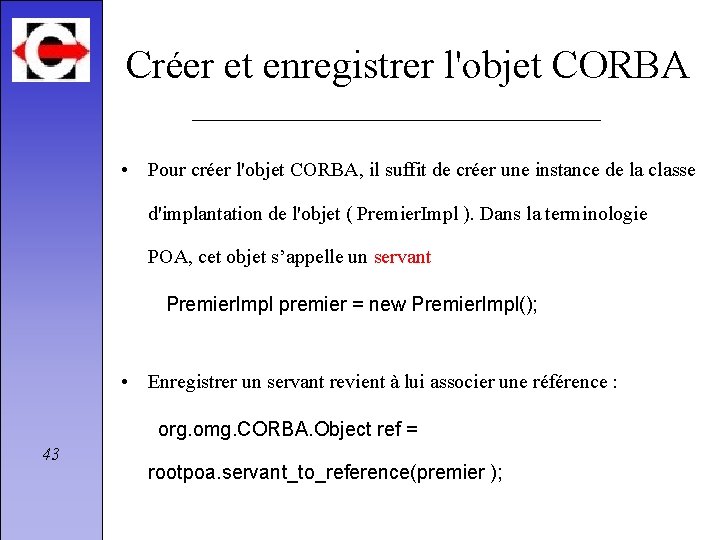 Créer et enregistrer l'objet CORBA

• Pour créer l'objet CORBA, il suffit de créer une instance de la classe d'implantation de l'objet ( PremierImpl ). Dans la terminologie POA, cet objet s'appelle un servant

PremierImpl premier = new PremierImpl();

• Enregistrer un servant revient à lui associer une référence :

org.omg.CORBA.Object ref =
rootpoa.servant_to_reference(premier );

43